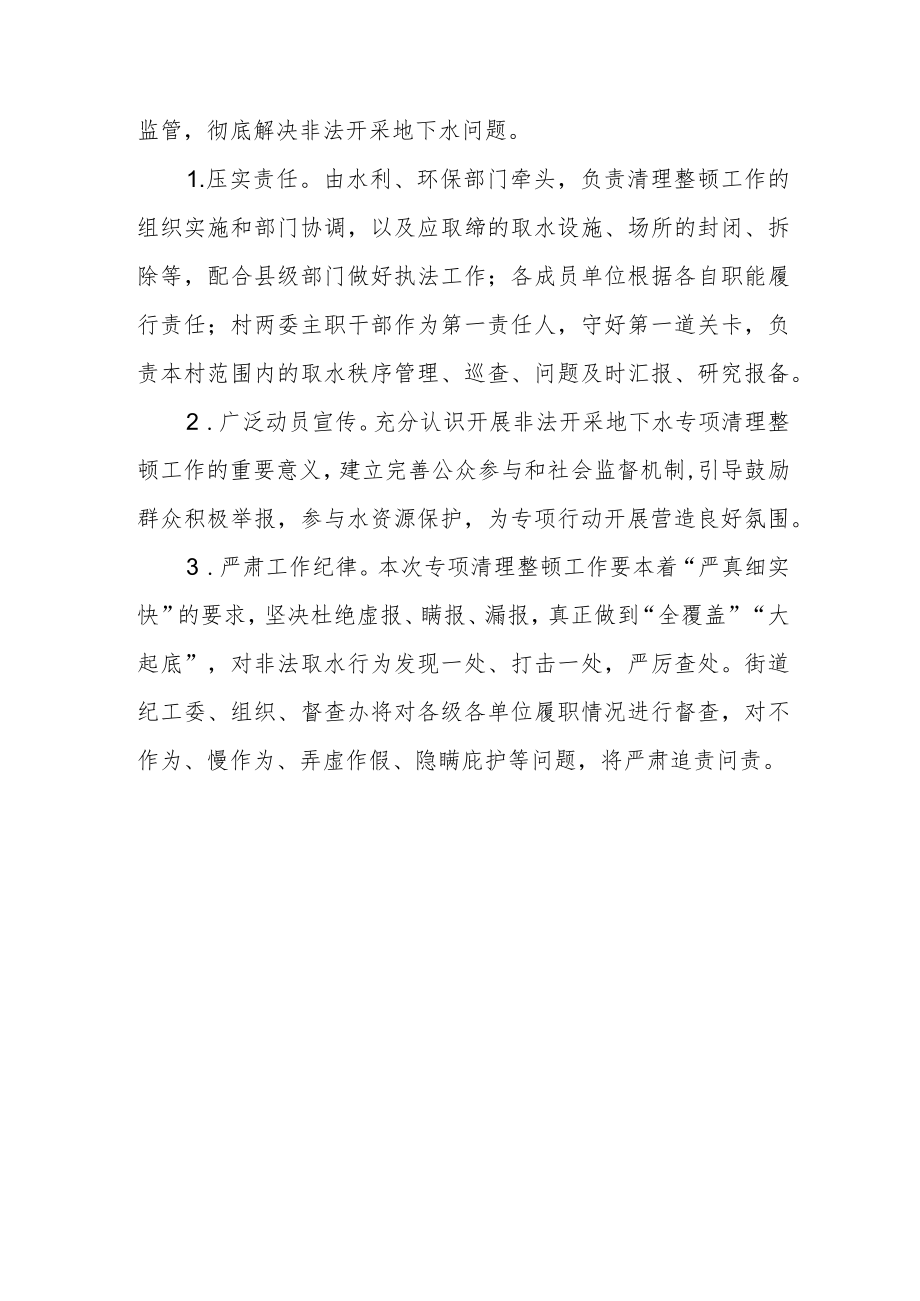 监管，彻底解决非法开采地下水问题。

1.压实责任。由水利、环保部门牵头，负责清理整顿工作的组织实施和部门协调，以及应取缔的取水设施、场所的封闭、拆除等，配合县级部门做好执法工作；各成员单位根据各自职能履行责任；村两委主职干部作为第一责任人，守好第一道关卡，负责本村范围内的取水秩序管理、巡查、问题及时汇报、研究报备。

2.广泛动员宣传。充分认识开展非法开采地下水专项清理整顿工作的重要意义，建立完善公众参与和社会监督机制，引导鼓励群众积极举报，参与水资源保护，为专项行动开展营造良好氛围。

3.严肃工作纪律。本次专项清理整顿工作要本着“严真细实快”的要求，坚决杜绝虚报、瞒报、漏报，真正做到“全覆盖”“大起底”，对非法取水行为发现一处、打击一处，严厉查处。街道纪工委、组织、督查办将对各级各单位履职情况进行督查，对不作为、慢作为、弄虚作假、隐瞒庇护等问题，将严肃追责问责。